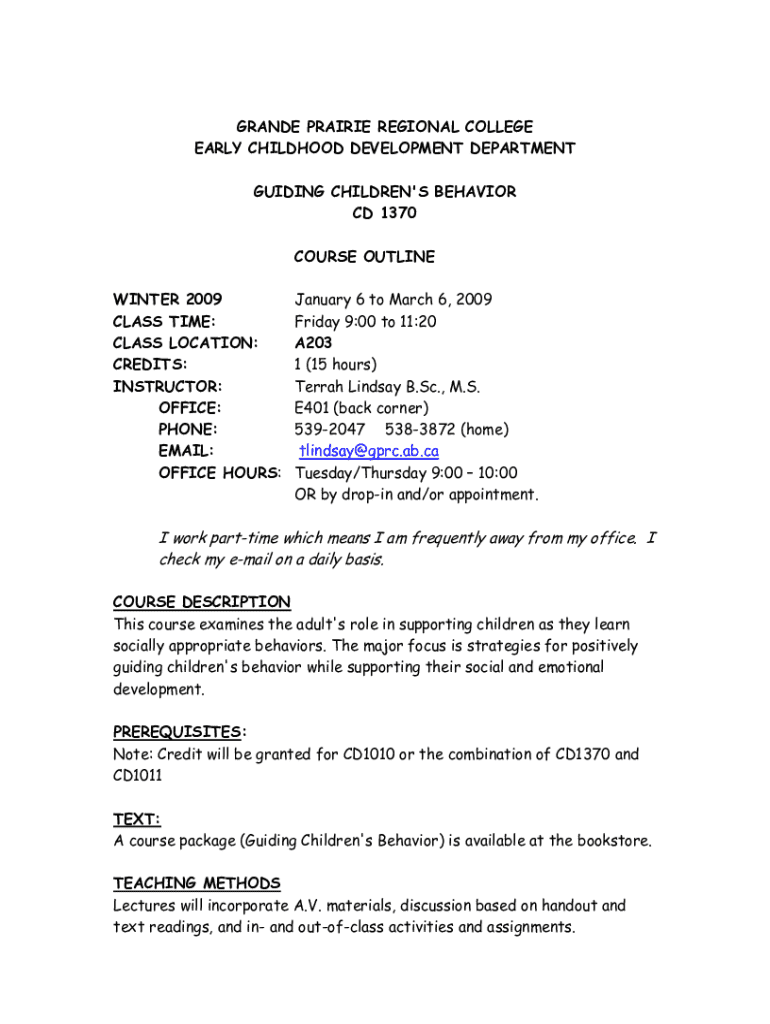 GRANDE PRAIRIE REGIONAL COLLEGE
EARLY CHILDHOOD DEVELOPMENT DEPARTMENT

GUIDING CHILDREN'S BEHAVIOR
CD 1370

COURSE OUTLINE

WINTER 2009 January 6 to March 6, 2009
CLASS TIME: Friday 9:00 to 11:20
CLASS LOCATION: A203
CREDITS: 1 (15 hours)
INSTRUCTOR: Terrah Lindsay B.Sc., M.S.
OFFICE: E401 (back corner)
PHONE: 539-2047 538-3872 (home)
EMAIL: tlindsay@gprc.ab.ca
OFFICE HOURS: Tuesday/Thursday 9:00 – 10:00
OR by drop-in and/or appointment.

I work part-time which means I am frequently away from my office. I check my e-mail on a daily basis.

COURSE DESCRIPTION
This course examines the adult's role in supporting children as they learn socially appropriate behaviors. The major focus is strategies for positively guiding children's behavior while supporting their social and emotional development.

PREREQUISITES:
Note: Credit will be granted for CD1010 or the combination of CD1370 and CD1011

TEXT:
A course package (Guiding Children's Behavior) is available at the bookstore.

TEACHING METHODS
Lectures will incorporate A.V. materials, discussion based on handout and text readings, and in- and out-of-class activities and assignments.